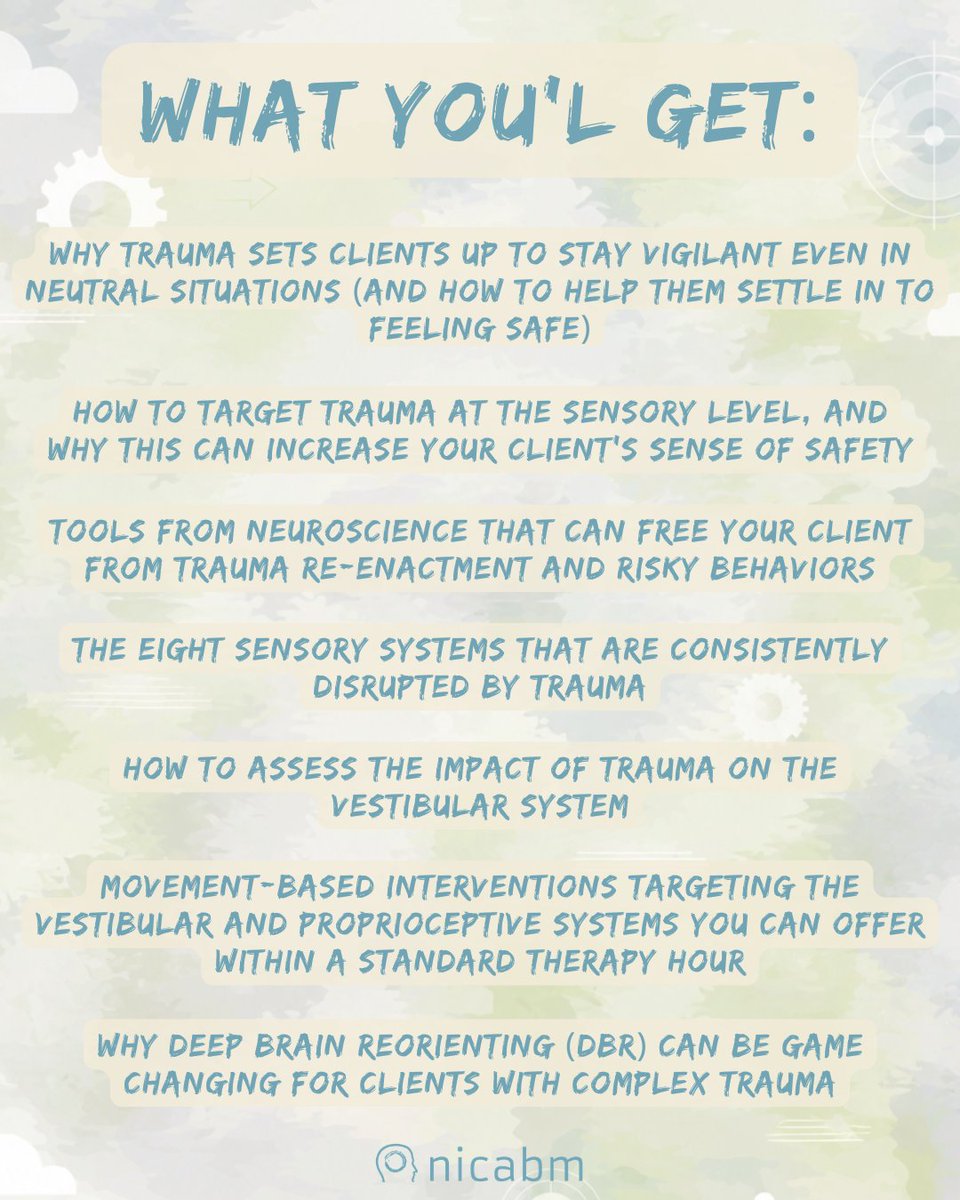 WHAT YOU'L GET:

WHY TRAUMA SETS CLIENTS UP TO STAY VIGILANT EVEN IN NEUTRAL SITUATIONS (AND HOW TO HELP THEM SETTLE IN TO FEELING SAFE)

HOW TO TARGET TRAUMA AT THE SENSORY LEVEL, AND WHY THIS CAN INCREASE YOUR CLIENT'S SENSE OF SAFETY

TOOLS FROM NEUROSCIENCE THAT CAN FREE YOUR CLIENT FROM TRAUMA RE-ENACTMENT AND RISKY BEHAVIORS

THE EIGHT SENSORY SYSTEMS THAT ARE CONSISTENTLY DISRUPTED BY TRAUMA

HOW TO ASSESS THE IMPACT OF TRAUMA ON THE VESTIBULAR SYSTEM

MOVEMENT-BASED INTERVENTIONS TARGETING THE VESTIBULAR AND PROPRIOCEPTIVE SYSTEMS YOU CAN OFFER WITHIN A STANDARD THERAPY HOUR

WHY DEEP BRAIN REORIENTING (DBR) CAN BE GAME CHANGING FOR CLIENTS WITH COMPLEX TRAUMA

nicabm